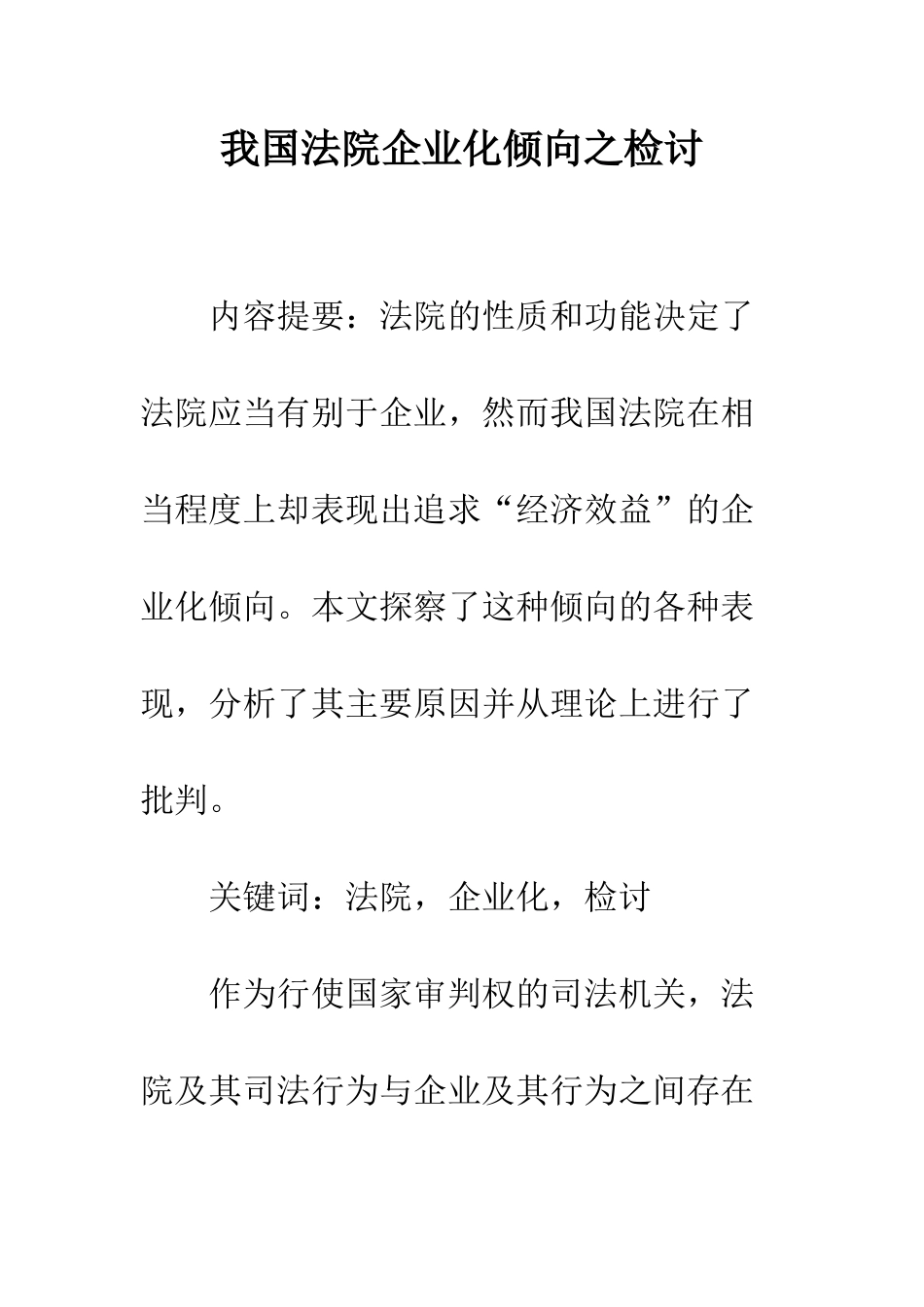 我国法院企业化倾向之检讨

内容提要：法院的性质和功能决定了法院应当有别于企业，然而我国法院在相当程度上却表现出追求“经济效益”的企业化倾向。本文探察了这种倾向的各种表现，分析了其主要原因并从理论上进行了批判。

关键词：法院，企业化，检讨

作为行使国家审判权的司法机关，法院及其司法行为与企业及其行为之间存在